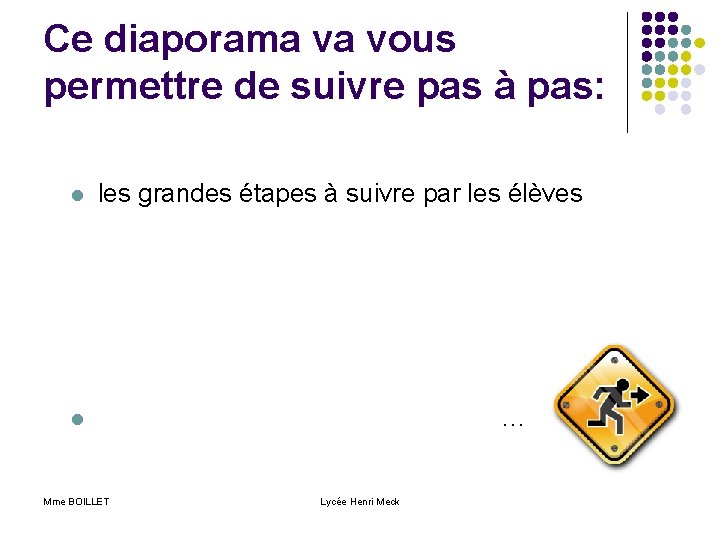 Ce diaporama va vous permettre de suivre pas à pas:

les grandes étapes à suivre par les élèves

…

Mme BOILLET

Lycée Henri Meck